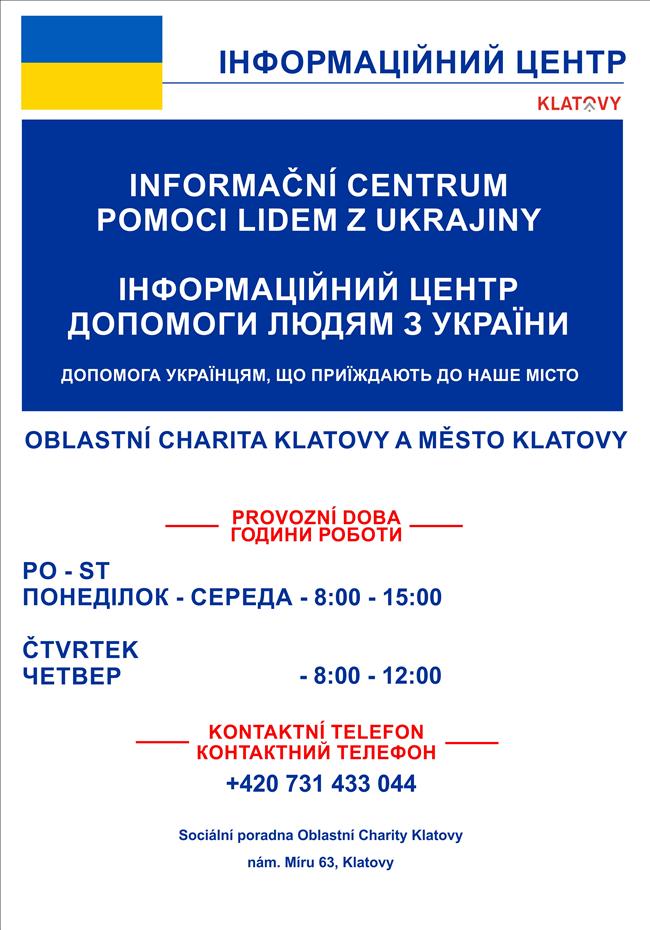 ІНФОРМАЦІЙНИЙ ЦЕНТР

KLATOVY

INFORMAČNÍ CENTRUM
POMOCI LIDEM Z UKRAJINY

ІНФОРМАЦІЙНИЙ ЦЕНТР
ДОПОМОГИ ЛЮДЯМ З УКРАЇНИ

ДОПОМОГА УКРАЇНЦЯМ, ЩО ПРИЇЖДАЮТЬ ДО НАШЕ МІСТО

OBLASTNÍ CHARITA KLATOVY A MĚSTO KLATOVY

PROVOZNÍ DOBA
ГОДИНИ РОБОТИ

PO - ST
ПОНЕДІЛОК - СЕРЕДА - 8:00 - 15:00

ČTVRTEK
ЧЕТВЕР - 8:00 - 12:00

KONTAKTNÍ TELEFON
КОНТАКТНИЙ ТЕЛЕФОН

+420 731 433 044

Sociální poradna Oblastní Charity Klatovy

nám. Míru 63, Klatovy